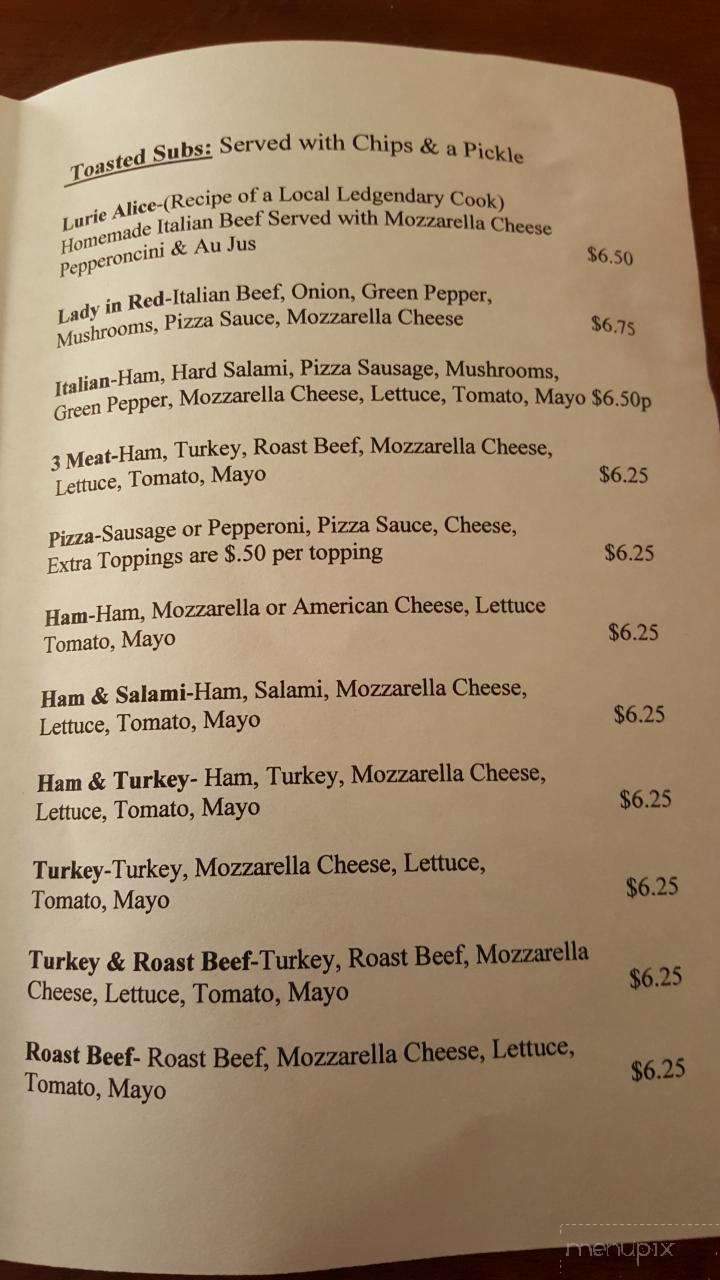 Toasted Subs: Served with Chips & a Pickle

Lurie Alice-(Recipe of a Local Ledgendary Cook) Homemade Italian Beef Served with Mozzarella Cheese Pepperoncini & Au Jus $6.50

Lady in Red-Italian Beef, Onion, Green Pepper, Mushrooms, Pizza Sauce, Mozzarella Cheese $6.75

Italian-Ham, Hard Salami, Pizza Sausage, Mushrooms, Green Pepper, Mozzarella Cheese, Lettuce, Tomato, Mayo $6.50p

3 Meat-Ham, Turkey, Roast Beef, Mozzarella Cheese, Lettuce, Tomato, Mayo $6.25

Pizza-Sausage or Pepperoni, Pizza Sauce, Cheese, Extra Toppings are $.50 per topping $6.25

Ham-Ham, Mozzarella or American Cheese, Lettuce Tomato, Mayo $6.25

Ham & Salami-Ham, Salami, Mozzarella Cheese, Lettuce, Tomato, Mayo $6.25

Ham & Turkey- Ham, Turkey, Mozzarella Cheese, Lettuce, Tomato, Mayo $6.25

Turkey-Turkey, Mozzarella Cheese, Lettuce, Tomato, Mayo $6.25

Turkey & Roast Beef-Turkey, Roast Beef, Mozzarella Cheese, Lettuce, Tomato, Mayo $6.25

Roast Beef- Roast Beef, Mozzarella Cheese, Lettuce, Tomato, Mayo $6.25

menupix